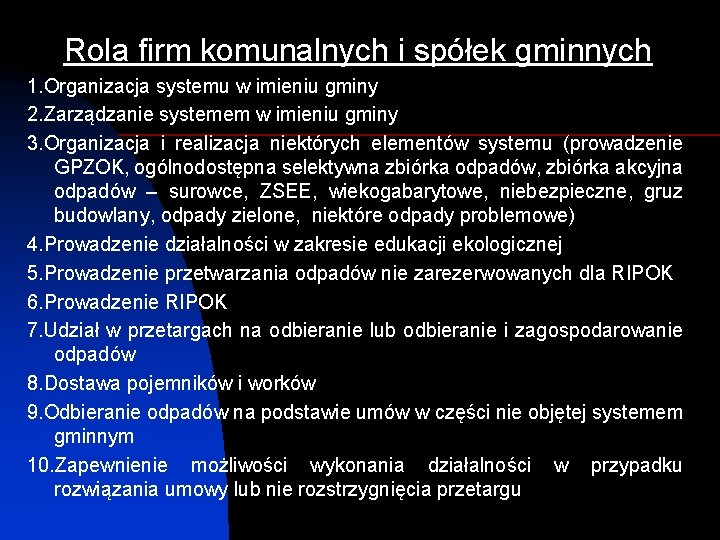 Rola firm komunalnych i spółek gminnych

1.Organizacja systemu w imieniu gminy

2.Zarządzanie systemem w imieniu gminy

3.Organizacja i realizacja niektórych elementów systemu (prowadzenie GPZOK, ogólnodostępna selektywna zbiórka odpadów, zbiórka akcyjna odpadów – surowce, ZSEE, wiekogabarytowe, niebezpieczne, gruz budowlany, odpady zielone, niektóre odpady problemowe)

4.Prowadzenie działalności w zakresie edukacji ekologicznej

5.Prowadzenie przetwarzania odpadów nie zarezerwowanych dla RIPOK

6.Prowadzenie RIPOK

7.Udział w przetargach na odbieranie lub odbieranie i zagospodarowanie odpadów

8.Dostawa pojemników i worków

9.Odbieranie odpadów na podstawie umów w części nie objętej systemem gminnym

10.Zapewnienie możliwości wykonania działalności w przypadku rozwiązania umowy lub nie rozstrzygnięcia przetargu